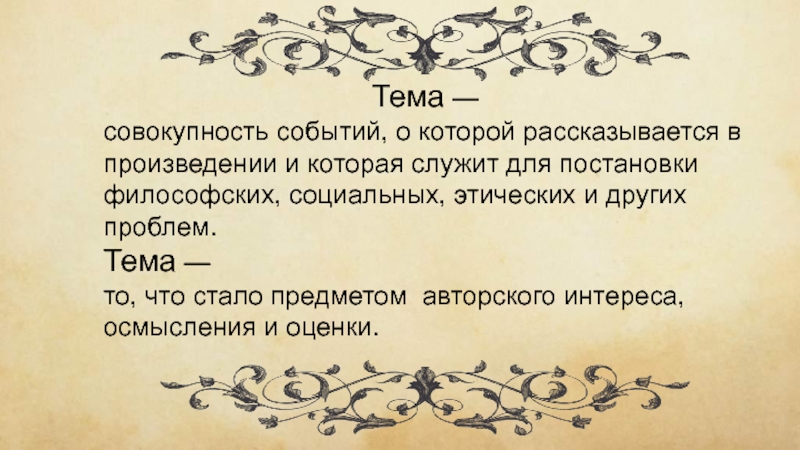 Тема —
совокупность событий, о которой рассказывается в произведении и которая служит для постановки философских, социальных, этических и других проблем.
Тема —
то, что стало предметом авторского интереса, осмысления и оценки.